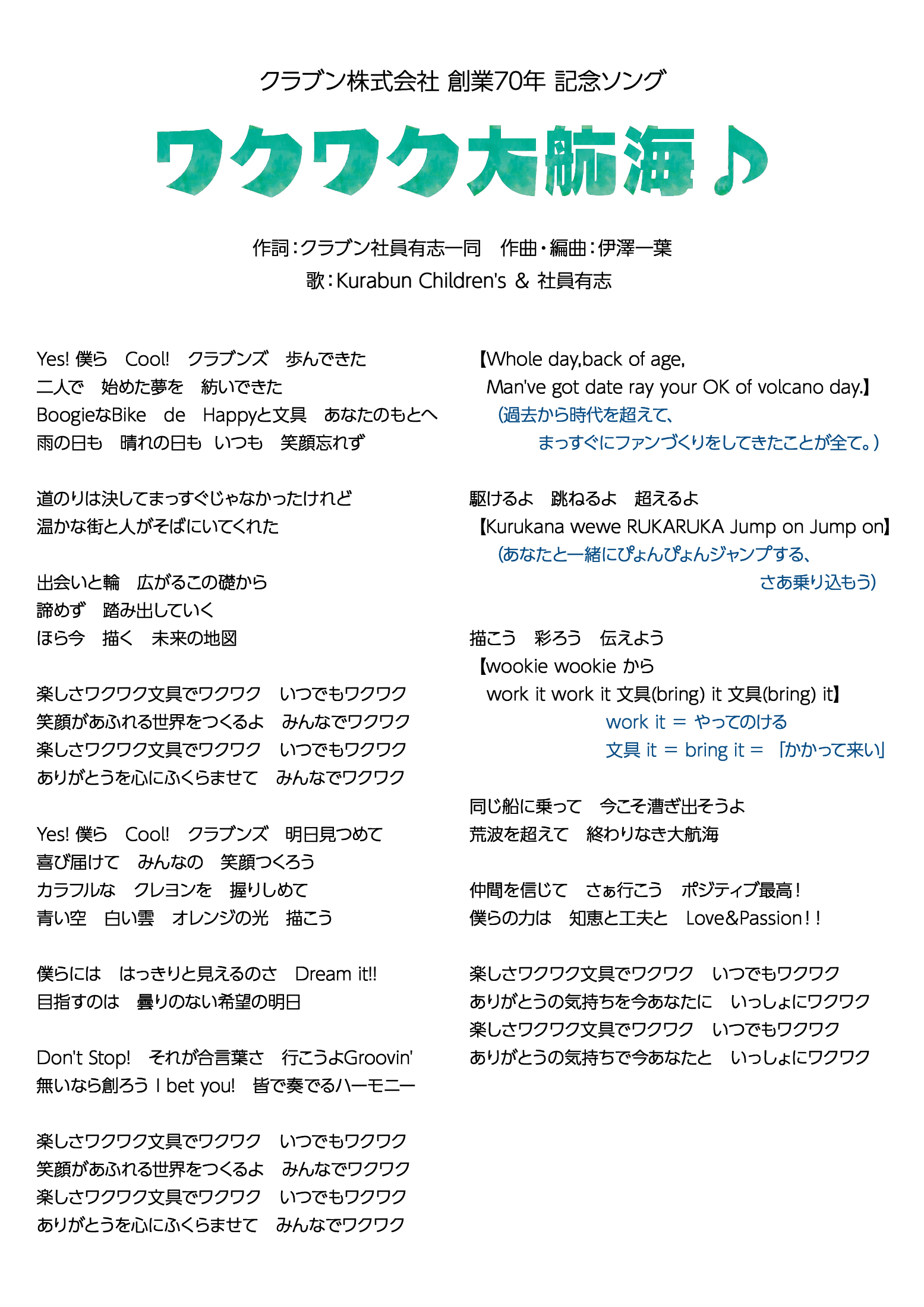 クラブン株式会社 創業70年 記念ソング

ワクワク大航海♪

作詞：クラブン社員有志一同　作曲・編曲：伊澤一葉
歌：Kurabun Children's ＆ 社員有志

Yes! 僕ら　Cool!　クラブンズ　歩んできた
二人で　始めた夢を　紡いできた
BoogieなBike　de　Happyと文具　あなたのもとへ
雨の日も　晴れの日も　いつも　笑顔忘れず

道のりは決してまっすぐじゃなかったけれど
温かな街と人がそばにいてくれた

出会いと輪　広がるこの礎から
諦めず　踏み出していく
ほら今　描く　未来の地図

楽しさワクワク文具でワクワク　いつでもワクワク
笑顔があふれる世界をつくるよ　みんなでワクワク
楽しさワクワク文具でワクワク　いつでもワクワク
ありがとうを心にふくらませて　みんなでワクワク

Yes! 僕ら　Cool!　クラブンズ　明日見つめて
喜び届けて　みんなの　笑顔つくろう
カラフルな　クレヨンを　握りしめて
青い空　白い雲　オレンジの光　描こう

僕らには　はっきりと見えるのさ　Dream it!!
目指すのは　曇りのない希望の明日

Don't Stop!　それが合言葉さ　行こうよGroovin'
無いなら創ろう I bet you!　皆で奏でるハーモニー

楽しさワクワク文具でワクワク　いつでもワクワク
笑顔があふれる世界をつくるよ　みんなでワクワク
楽しさワクワク文具でワクワク　いつでもワクワク
ありがとうを心にふくらませて　みんなでワクワク

【Whole day,back of age,
Man've got date ray your OK of volcano day.】
（過去から時代を超えて、
まっすぐにファンづくりをしてきたことが全て。）

駆けるよ　跳ねるよ　超えるよ
【Kurukana wewe RUKARUKA Jump on Jump on】
（あなたと一緒にぴょんぴょんジャンプする、
さあ乗り込もう）

描こう　彩ろう　伝えよう
【wookie wookie から
work it work it 文具(bring) it 文具(bring) it】
work it ＝ やってのける
文具 it ＝ bring it ＝ 「かかって来い」

同じ船に乗って　今こそ漕ぎ出そうよ
荒波を超えて　終わりなき大航海

仲間を信じて　さぁ行こう　ポジティブ最高！
僕らの力は　知恵と工夫と　Love&Passion！！

楽しさワクワク文具でワクワク　いつでもワクワク
ありがとうの気持ちを今あなたに　いっしょにワクワク
楽しさワクワク文具でワクワク　いつでもワクワク
ありがとうの気持ちで今あなたと　いっしょにワクワク